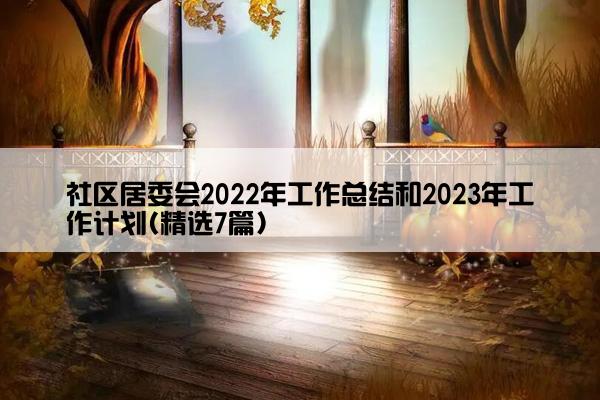 社区居委会2022年工作总结和2023年工作计划(精选7篇)